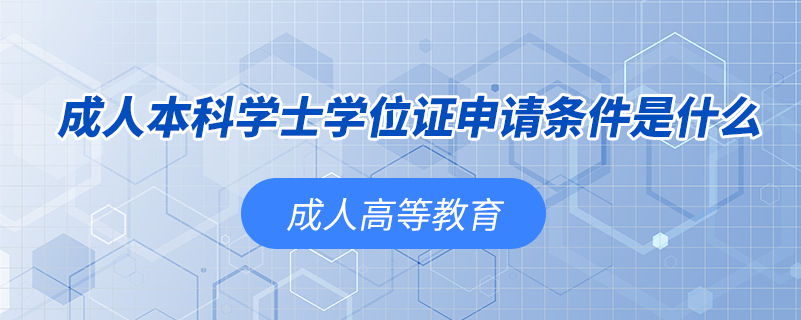 成人本科学士学位证申请条件是什么

成人高等教育